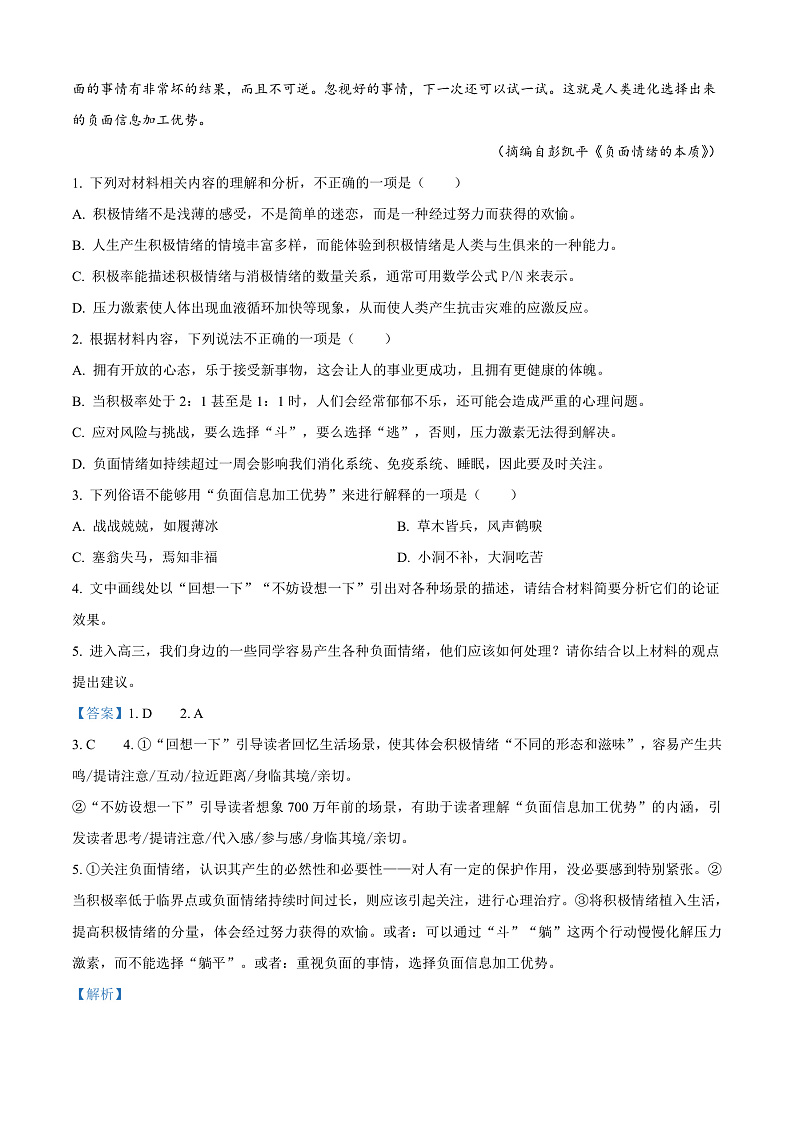 面的事情有非常坏的结果，而且不可逆。忽视好的事情，下一次还可以试一试。这就是人类进化选择出来的负面信息加工优势。

（摘编自彭凯平《负面情绪的本质》）

1. 下列对材料相关内容的理解和分析，不正确的一项是（　　）

A. 积极情绪不是浅薄的感受，不是简单的迷恋，而是一种经过努力而获得的欢愉。

B. 人生产生积极情绪的情境丰富多样，而能体验到积极情绪是人类与生俱来的一种能力。

C. 积极率能描述积极情绪与消极情绪的数量关系，通常可用数学公式 P/N 来表示。

D. 压力激素使人体出现血液循环加快等现象，从而使人类产生抗击灾难的应激反应。

2. 根据材料内容，下列说法不正确的一项是（　　）

A. 拥有开放的心态，乐于接受新事物，这会让人的事业更成功，且拥有更健康的体魄。

B. 当积极率处于 2：1 甚至是 1：1 时，人们会经常郁郁不乐，还可能会造成严重的心理问题。

C. 应对风险与挑战，要么选择“斗”，要么选择“逃”，否则，压力激素无法得到解决。

D. 负面情绪如持续超过一周会影响我们消化系统、免疫系统、睡眠，因此要及时关注。

3. 下列俗语不能够用“负面信息加工优势”来进行解释的一项是（　　）

A. 战战兢兢，如履薄冰

B. 草木皆兵，风声鹤唳

C. 塞翁失马，焉知非福

D. 小洞不补，大洞吃苦

4. 文中画线处以“回想一下”“不妨设想一下”引出对各种场景的描述，请结合材料简要分析它们的论证效果。

5. 进入高三，我们身边的一些同学容易产生各种负面情绪，他们应该如何处理？请你结合以上材料的观点提出建议。

【答案】1. D　　2. A

3. C　　4. ①“回想一下”引导读者回忆生活场景，使其体会积极情绪“不同的形态和滋味”，容易产生共鸣/提请注意/互动/拉近距离/身临其境/亲切。

②“不妨设想一下”引导读者想象 700 万年前的场景，有助于读者理解“负面信息加工优势”的内涵，引发读者思考/提请注意/代入感/参与感/身临其境/亲切。

5. ①关注负面情绪，认识其产生的必然性和必要性——对人有一定的保护作用，没必要感到特别紧张。②当积极率低于临界点或负面情绪持续时间过长，则应该引起关注，进行心理治疗。③将积极情绪植入生活，提高积极情绪的分量，体会经过努力获得的欢愉。或者：可以通过“斗”“躺”这两个行动慢慢化解压力激素，而不能选择“躺平”。或者：重视负面的事情，选择负面信息加工优势。

【解析】